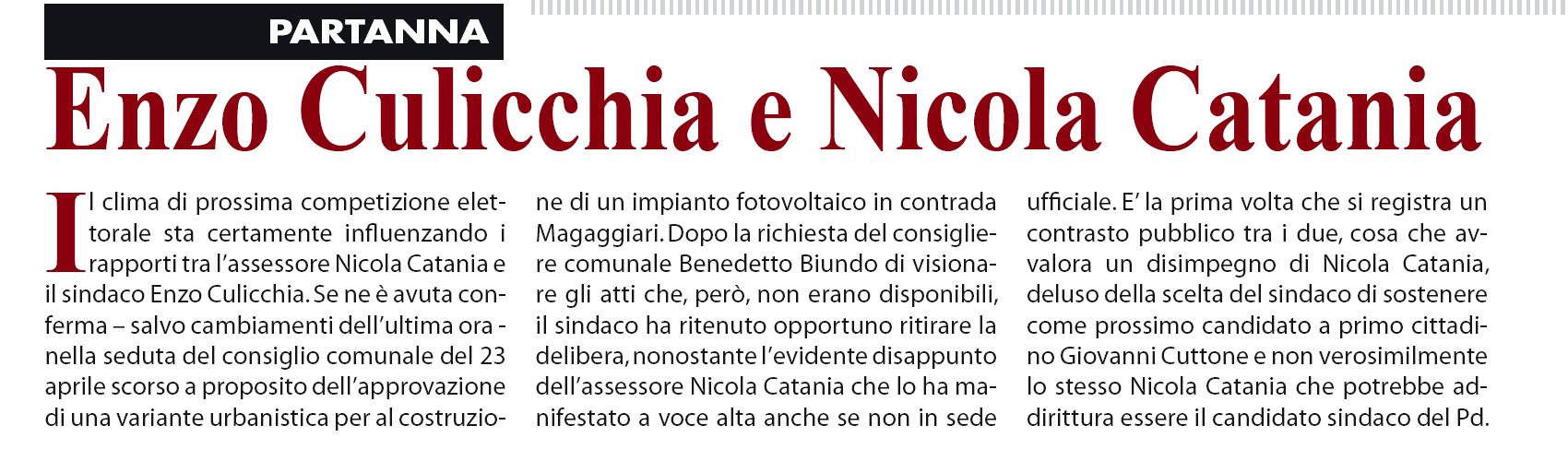 PARTANNA

Enzo Culicchia e Nicola Catania

Il clima di prossima competizione elettorale sta certamente influenzando i rapporti tra l'assessore Nicola Catania e il sindaco Enzo Culicchia. Se ne è avuta conferma – salvo cambiamenti dell'ultima ora - nella seduta del consiglio comunale del 23 aprile scorso a proposito dell'approvazione di una variante urbanistica per al costruzione di un impianto fotovoltaico in contrada Magaggiari. Dopo la richiesta del consigliere comunale Benedetto Biundo di visionare gli atti che, però, non erano disponibili, il sindaco ha ritenuto opportuno ritirare la delibera, nonostante l'evidente disappunto dell'assessore Nicola Catania che lo ha manifestato a voce alta anche se non in sede ufficiale. E' la prima volta che si registra un contrasto pubblico tra i due, cosa che avvalora un disimpegno di Nicola Catania, deluso della scelta del sindaco di sostenere come prossimo candidato a primo cittadino Giovanni Cuttone e non verosimilmente lo stesso Nicola Catania che potrebbe addirittura essere il candidato sindaco del Pd.